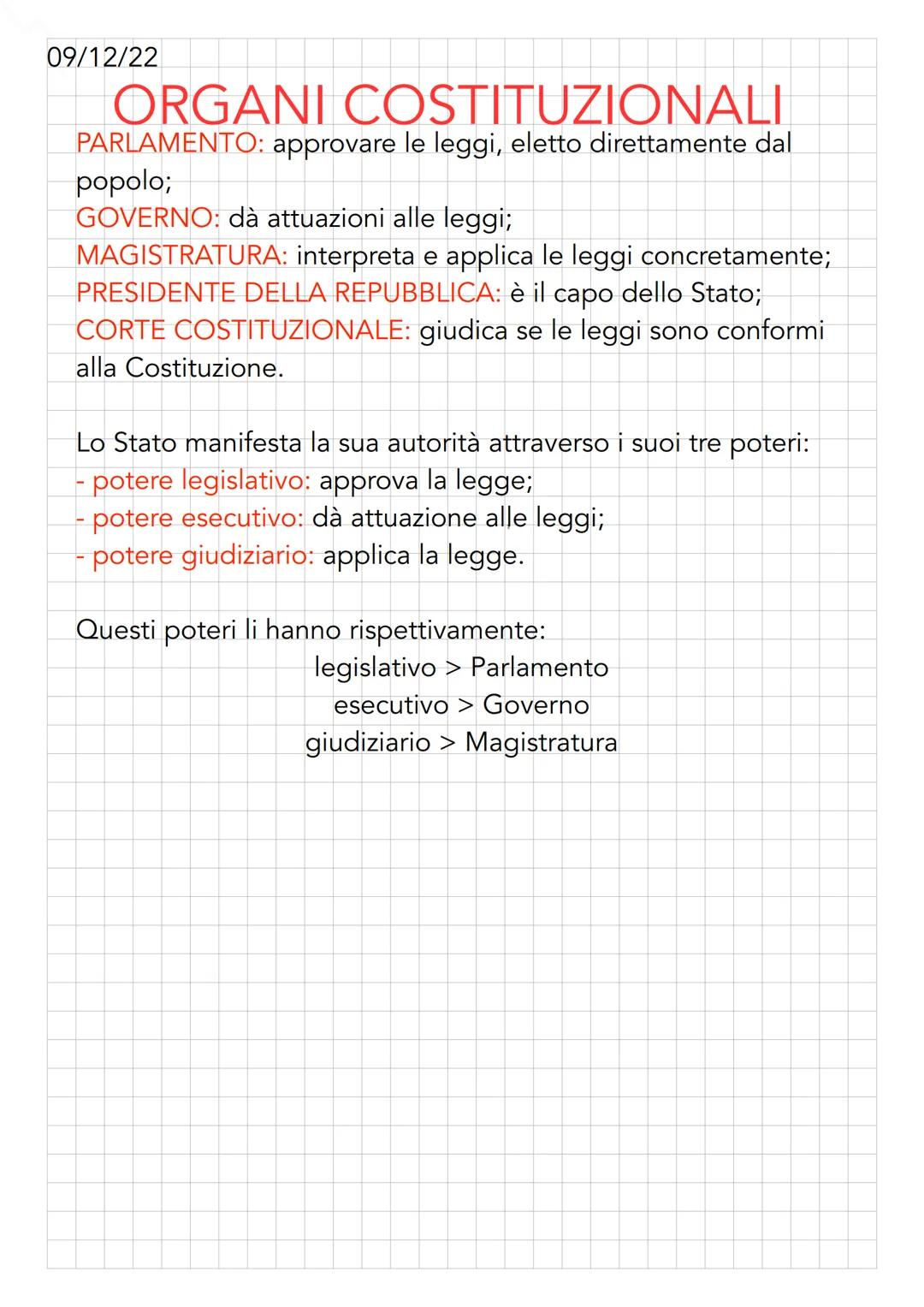 09/12/22

ORGANI COSTITUZIONALI

PARLAMENTO: approvare le leggi, eletto direttamente dal popolo;
GOVERNO: dà attuazioni alle leggi;
MAGISTRATURA: interpreta e applica le leggi concretamente;
PRESIDENTE DELLA REPUBBLICA: è il capo dello Stato;
CORTE COSTITUZIONALE: giudica se le leggi sono conformi alla Costituzione.

Lo Stato manifesta la sua autorità attraverso i suoi tre poteri:
- potere legislativo: approva la legge;
- potere esecutivo: dà attuazione alle leggi;
- potere giudiziario: applica la legge.

Questi poteri li hanno rispettivamente:
legislativo > Parlamento
esecutivo > Governo
giudiziario > Magistratura